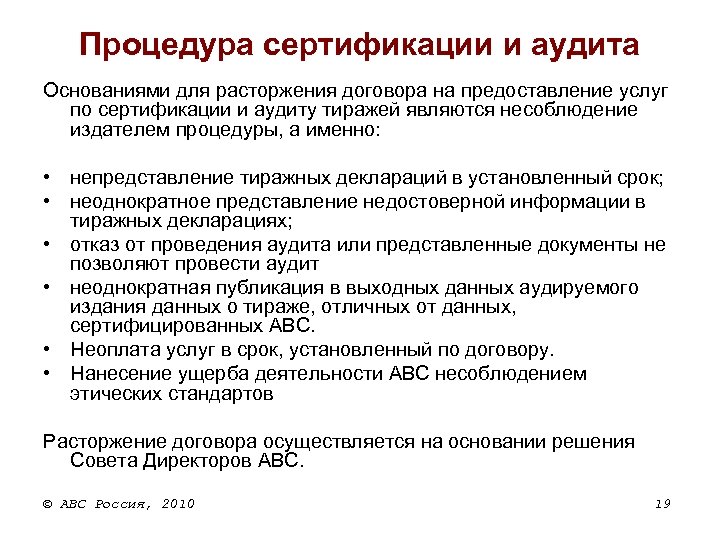 Процедура сертификации и аудита

Основаниями для расторжения договора на предоставление услуг по сертификации и аудиту тиражей являются несоблюдение издателем процедуры, а именно:

• непредставление тиражных деклараций в установленный срок;
• неоднократное представление недостоверной информации в тиражных декларациях;
• отказ от проведения аудита или представленные документы не позволяют провести аудит
• неоднократная публикация в выходных данных аудируемого издания данных о тираже, отличных от данных, сертифицированных АВС.
• Неоплата услуг в срок, установленный по договору.
• Нанесение ущерба деятельности АВС несоблюдением этических стандартов

Расторжение договора осуществляется на основании решения Совета Директоров АВС.

© АВС Россия, 2010

19